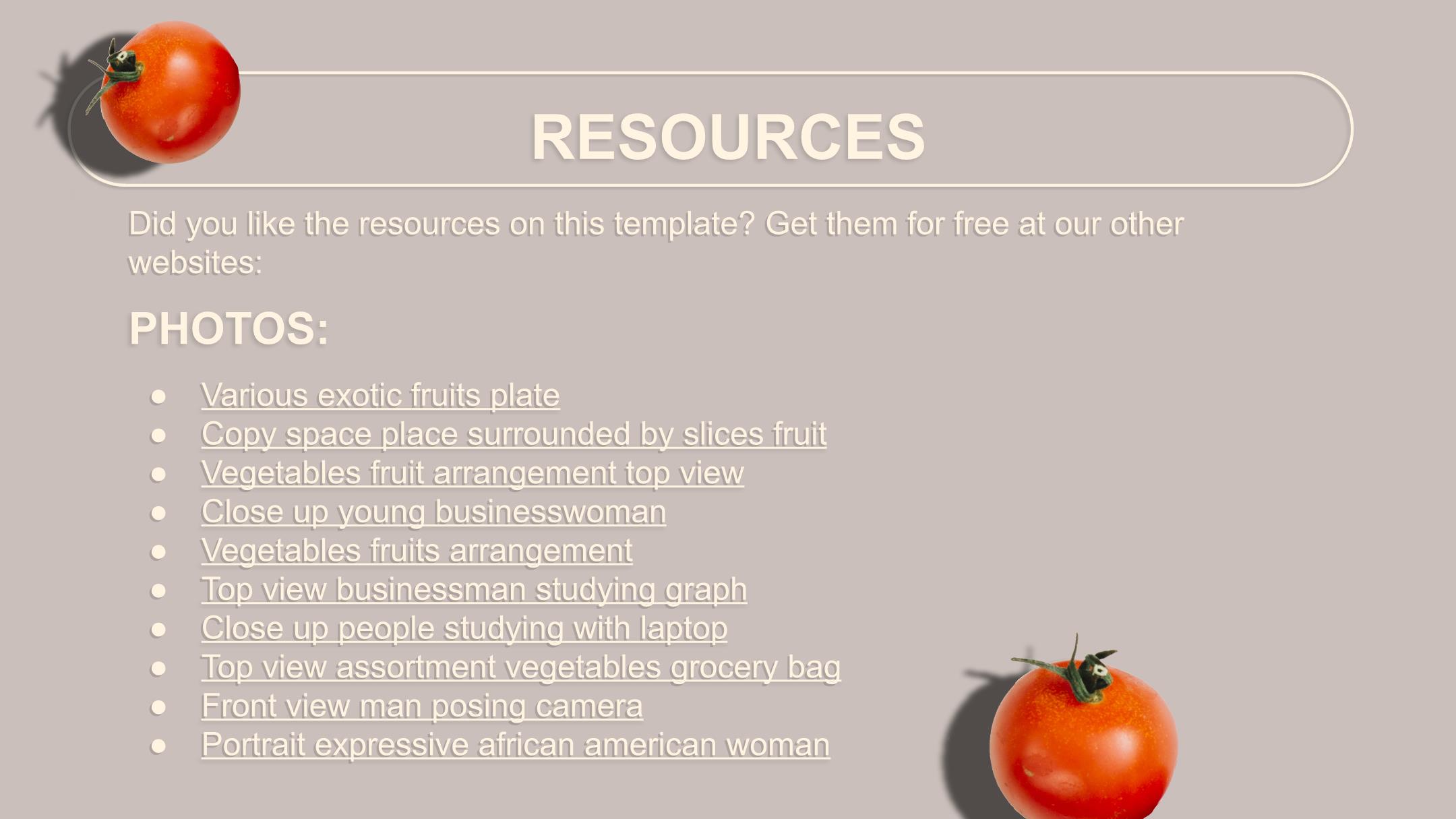 RESOURCES

Did you like the resources on this template? Get them for free at our other websites:

PHOTOS:

- Various exotic fruits plate
- Copy space place surrounded by slices fruit
- Vegetables fruit arrangement top view
- Close up young businesswoman
- Vegetables fruits arrangement
- Top view businessman studying graph
- Close up people studying with laptop
- Top view assortment vegetables grocery bag
- Front view man posing camera
- Portrait expressive african american woman